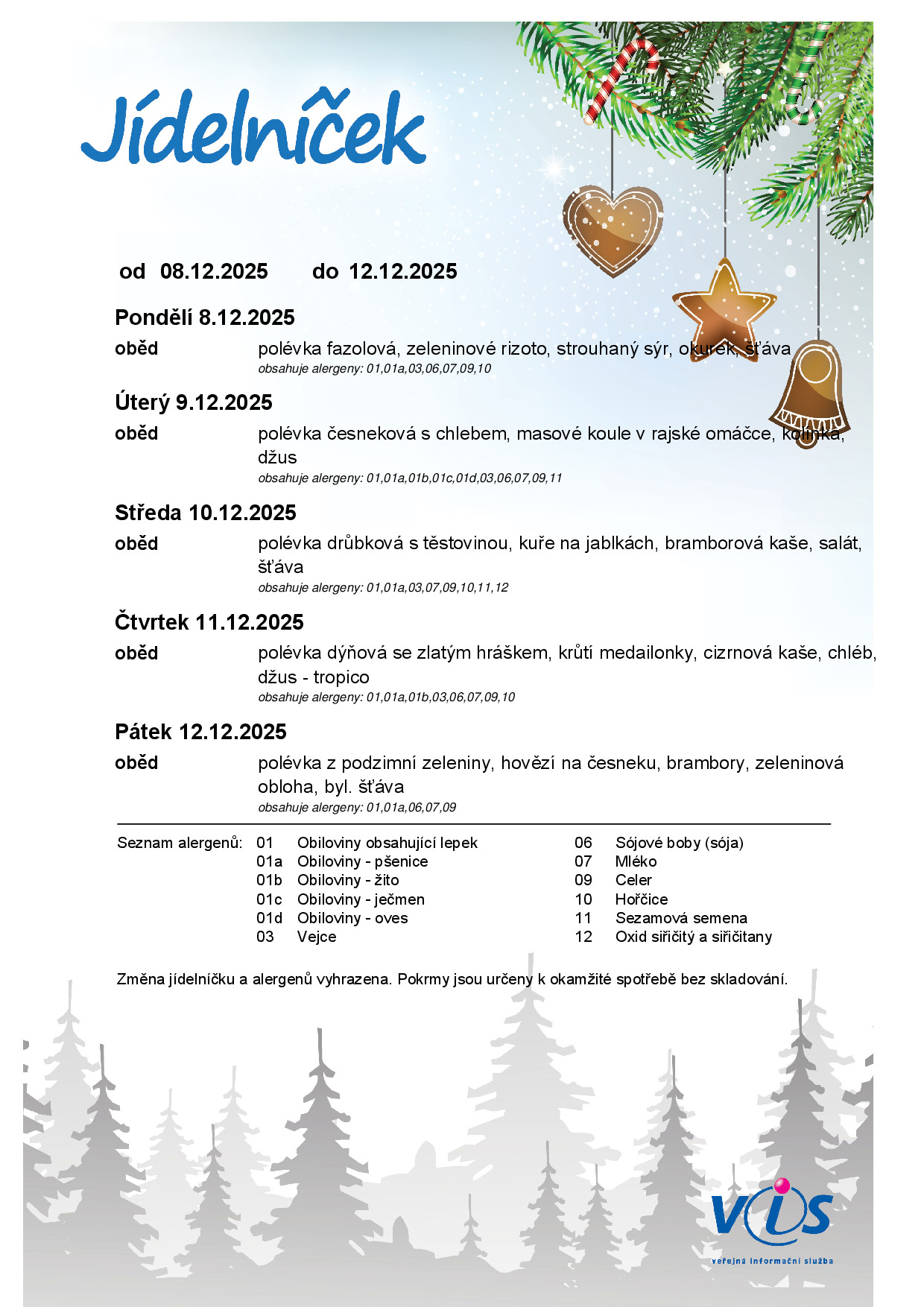 Jídelníček

od 08.12.2025 do 12.12.2025

Pondělí 8.12.2025

oběd polévka fazolová, zeleninové rizoto, strouhaný sýr, okurek, šťáva
obsahuje alergeny: 01,01a,03,06,07,09,10

Úterý 9.12.2025

oběd polévka česneková s chlebem, masové koule v rajské omáčce, kolínka, džus
obsahuje alergeny: 01,01a,01b,01c,01d,03,06,07,09,11

Středa 10.12.2025

oběd polévka drůbková s těstovinou, kuře na jablkách, bramborová kaše, salát, šťáva
obsahuje alergeny: 01,01a,03,07,09,10,11,12

Čtvrtek 11.12.2025

oběd polévka dýňová se zlatým hráškem, krůtí medailonky, cizrnová kaše, chléb, džus - tropico
obsahuje alergeny: 01,01a,01b,03,06,07,09,10

Pátek 12.12.2025

oběd polévka z podzimní zeleniny, hovězí na česneku, brambory, zeleninová obloha, byl. šťáva
obsahuje alergeny: 01,01a,06,07,09

Seznam alergenů:
01 Obiloviny obsahující lepek
01a Obiloviny - pšenice
01b Obiloviny - žito
01c Obiloviny - ječmen
01d Obiloviny - oves
03 Vejce

06 Sójové boby (sója)
07 Mléko
09 Celer
10 Hořčice
11 Sezamová semena
12 Oxid siřičitý a siřičitany

Změna jídelníčku a alergenů vyhrazena. Pokrmy jsou určeny k okamžité spotřebě bez skladování.

VIS
veřejná informační služba